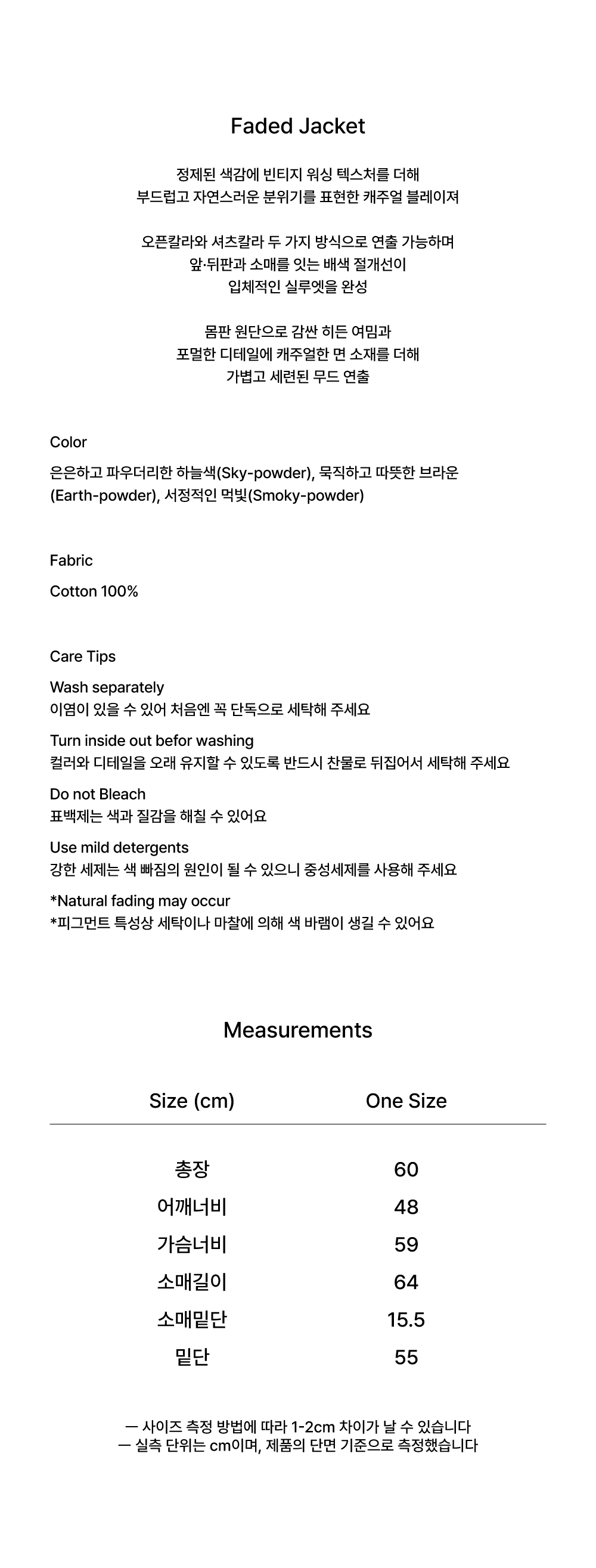 Faded Jacket

정제된 색감에 빈티지 워싱 텍스처를 더해
부드럽고 자연스러운 분위기를 표현한 캐주얼 블레이져

오픈칼라와 셔츠칼라 두 가지 방식으로 연출 가능하며
앞·뒤판과 소매를 잇는 배색 절개선이
입체적인 실루엣을 완성

몸판 원단으로 감싼 히든 여밈과
포멀한 디테일에 캐주얼한 면 소재를 더해
가볍고 세련된 무드 연출

Color

은은하고 파우더리한 하늘색(Sky-powder), 묵직하고 따뜻한 브라운 (Earth-powder), 서정적인 먹빛(Smoky-powder)

Fabric

Cotton 100%

Care Tips

Wash separately
이염이 있을 수 있어 처음엔 꼭 단독으로 세탁해 주세요

Turn inside out befor washing
컬러와 디테일을 오래 유지할 수 있도록 반드시 찬물로 뒤집어서 세탁해 주세요

Do not Bleach
표백제는 색과 질감을 해칠 수 있어요

Use mild detergents
강한 세제는 색 빠짐의 원인이 될 수 있으니 중성세제를 사용해 주세요

*Natural fading may occur
*피그먼트 특성상 세탁이나 마찰에 의해 색 바램이 생길 수 있어요

Measurements

| Size (cm) | One Size |
|---|---|
| 총장 | 60 |
| 어깨너비 | 48 |
| 가슴너비 | 59 |
| 소매길이 | 64 |
| 소매밑단 | 15.5 |
| 밑단 | 55 |

— 사이즈 측정 방법에 따라 1-2cm 차이가 날 수 있습니다
— 실측 단위는 cm이며, 제품의 단면 기준으로 측정했습니다